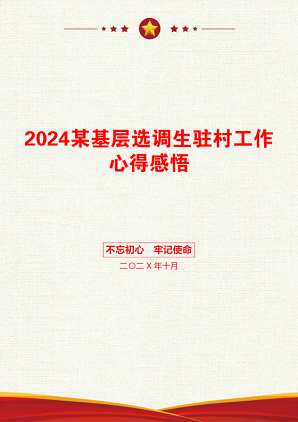 2024某基层选调生驻村工作心得感悟

不忘初心　牢记使命

二〇二X年十月